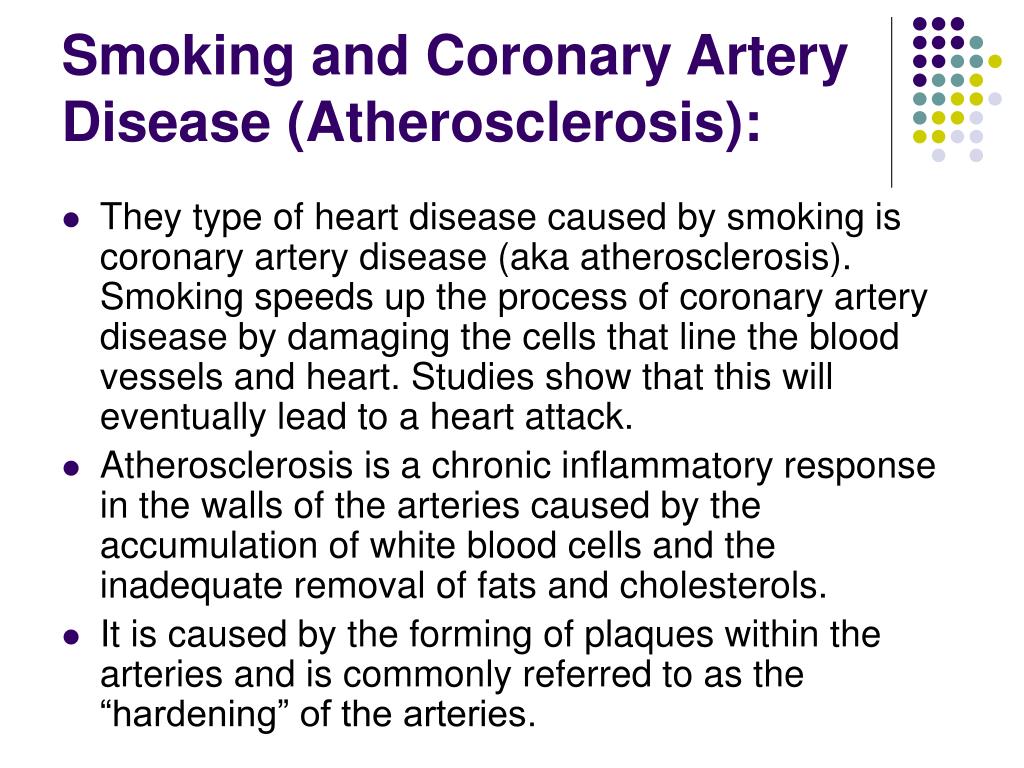 Smoking and Coronary Artery Disease (Atherosclerosis):

- They type of heart disease caused by smoking is coronary artery disease (aka atherosclerosis). Smoking speeds up the process of coronary artery disease by damaging the cells that line the blood vessels and heart. Studies show that this will eventually lead to a heart attack.
- Atherosclerosis is a chronic inflammatory response in the walls of the arteries caused by the accumulation of white blood cells and the inadequate removal of fats and cholesterols.
- It is caused by the forming of plaques within the arteries and is commonly referred to as the “hardening” of the arteries.